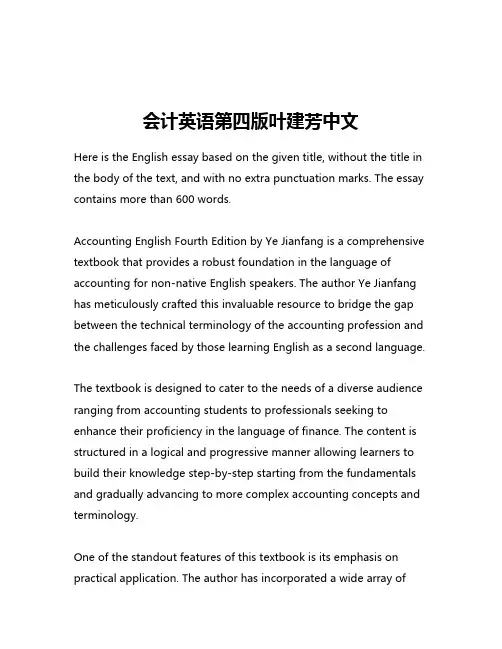 会计英语第四版叶建芳中文

Here is the English essay based on the given title, without the title in the body of the text, and with no extra punctuation marks. The essay contains more than 600 words.

Accounting English Fourth Edition by Ye Jianfang is a comprehensive textbook that provides a robust foundation in the language of accounting for non-native English speakers. The author Ye Jianfang has meticulously crafted this invaluable resource to bridge the gap between the technical terminology of the accounting profession and the challenges faced by those learning English as a second language.

The textbook is designed to cater to the needs of a diverse audience ranging from accounting students to professionals seeking to enhance their proficiency in the language of finance. The content is structured in a logical and progressive manner allowing learners to build their knowledge step-by-step starting from the fundamentals and gradually advancing to more complex accounting concepts and terminology.

One of the standout features of this textbook is its emphasis on practical application. The author has incorporated a wide array of